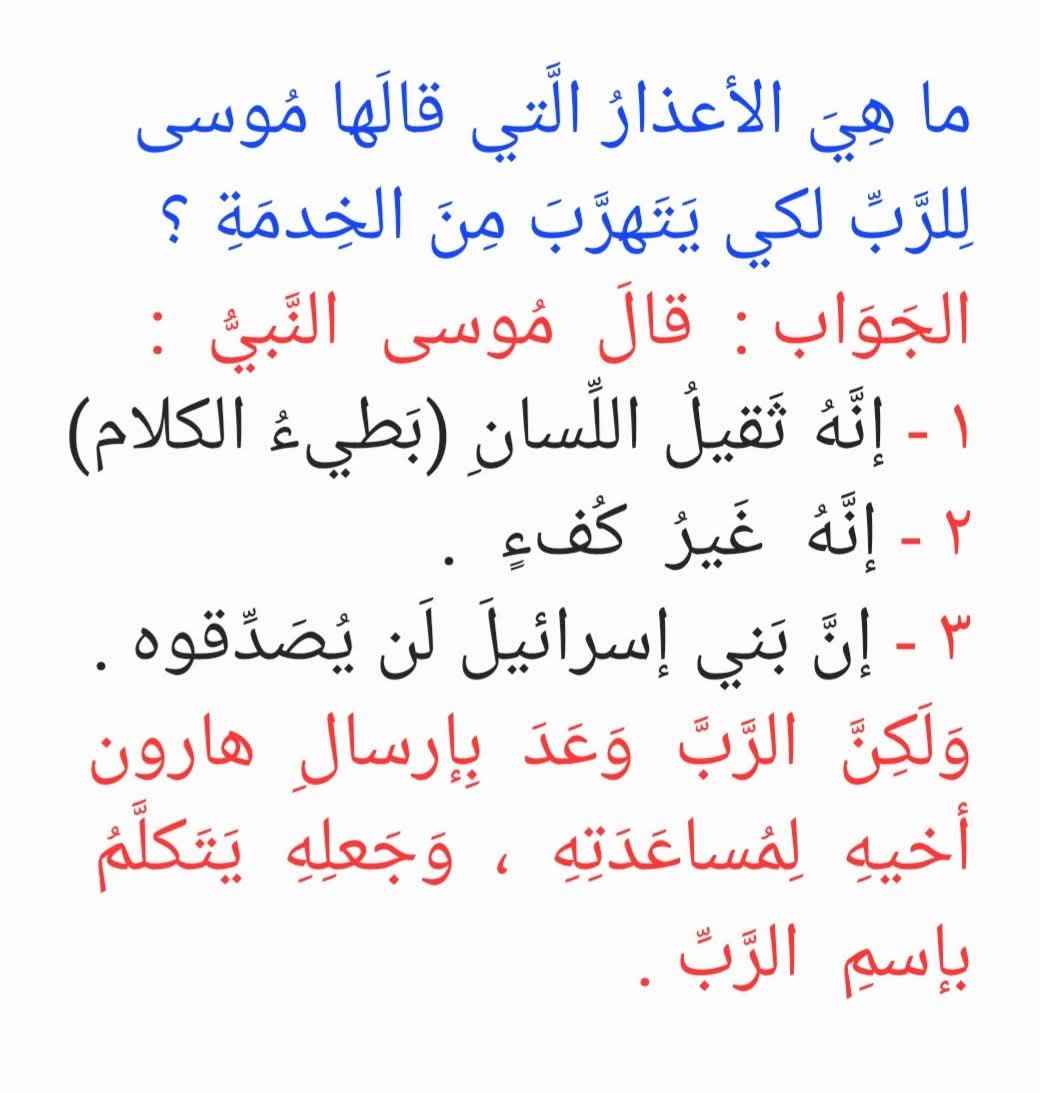 ما هِيَ الأعذارُ الَّتي قالَها مُوسى لِلرَّبِّ لكي يَتَهرَّبَ مِنَ الخِدمَةِ ؟

الجَوَاب : قالَ مُوسى النَّبيُّ :

١ - إنَّهُ ثَقيلُ اللِّسانِ (بَطيءُ الكلام)

٢ - إنَّهُ غيرُ كُفءٍ .

٣ - إنَّ بَني إسرائيلَ لَن يُصَدِّقوه .

وَلَكِنَّ الرَّبَّ وَعَدَ بِإرسالِ هارون أخيهِ لِمُساعَدَتِهِ ، وَجَعلِهِ يَتَكلَّمُ بإسمِ الرَّبِّ .